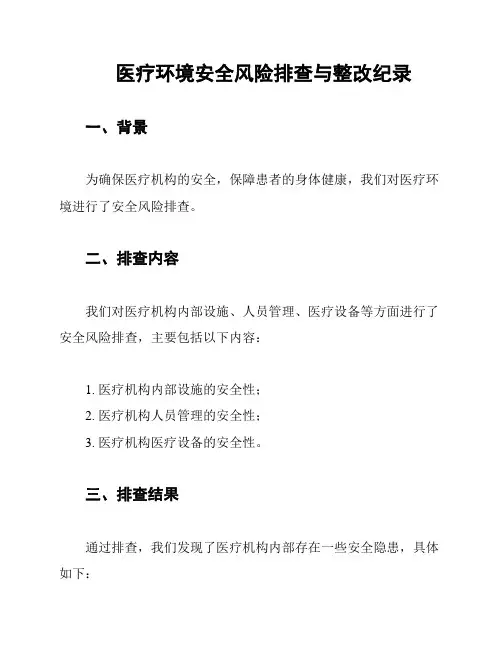 医疗环境安全风险排查与整改纪录

一、背景

为确保医疗机构的安全，保障患者的身体健康，我们对医疗环境进行了安全风险排查。

二、排查内容

我们对医疗机构内部设施、人员管理、医疗设备等方面进行了安全风险排查，主要包括以下内容：

1. 医疗机构内部设施的安全性；
2. 医疗机构人员管理的安全性；
3. 医疗机构医疗设备的安全性。

三、排查结果

通过排查，我们发现了医疗机构内部存在一些安全隐患，具体如下：